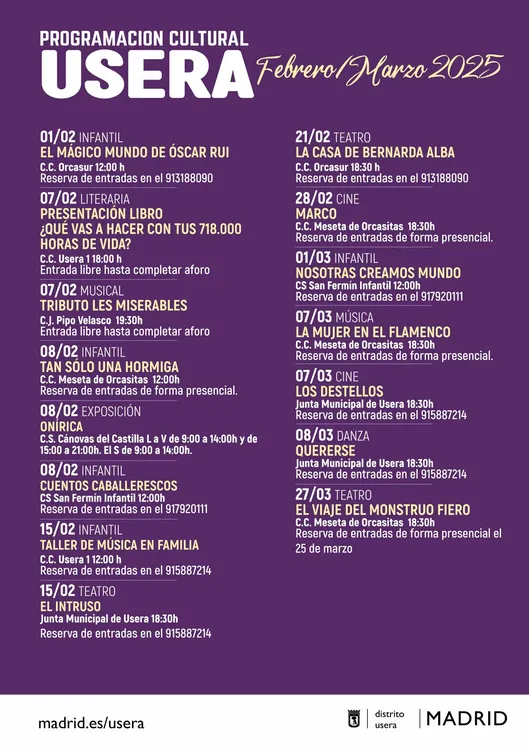 PROGRAMACION CULTURAL
USERA
Febrero/Marzo 2025

01/02 INFANTIL
EL MÁGICO MUNDO DE ÓSCAR RUI
C.C. Orcasur 12:00 h
Reserva de entradas en el 913188090

07/02 LITERARIA
PRESENTACIÓN LIBRO
¿QUÉ VAS A HACER CON TUS 718.000 HORAS DE VIDA?
C.C. Usera 1 18:00 h
Entrada libre hasta completar aforo

07/02 MUSICAL
TRIBUTO LES MISERABLES
C.J. Pipo Velasco 19:30h
Entrada libre hasta completar aforo

08/02 INFANTIL
TAN SÓLO UNA HORMIGA
C.C. Meseta de Orcasitas 12:00h
Reserva de entradas de forma presencial.

08/02 EXPOSICIÓN
ONÍRICA
C.S. Cánovas del Castilla L a V de 9:00 a 14:00h y de 15:00 a 21:00h. El S de 9:00 a 14:00h.

08/02 INFANTIL
CUENTOS CABALLERESCOS
CS San Fermín Infantil 12:00h
Reserva de entradas en el 917920111

15/02 INFANTIL
TALLER DE MÚSICA EN FAMILIA
C.C. Usera 1 12:00 h
Reserva de entradas en el 915887214

15/02 TEATRO
EL INTRUSO
Junta Municipal de Usera 18:30h
Reserva de entradas en el 915887214

21/02 TEATRO
LA CASA DE BERNARDA ALBA
C.C. Orcasur 18:30 h
Reserva de entradas en el 913188090

28/02 CINE
MARCO
C.C. Meseta de Orcasitas 18:30h
Reserva de entradas de forma presencial.

01/03 INFANTIL
NOSOTRAS CREAMOS MUNDO
CS San Fermín Infantil 12:00h
Reserva de entradas en el 917920111

07/03 MÚSICA
LA MUJER EN EL FLAMENCO
C.C. Meseta de Orcasitas 18:30h
Reserva de entradas de forma presencial.

07/03 CINE
LOS DESTELLOS
Junta Municipal de Usera 18:30h
Reserva de entradas en el 915887214

08/03 DANZA
QUERERSE
Junta Municipal de Usera 18:30h
Reserva de entradas en el 915887214

27/03 TEATRO
EL VIAJE DEL MONSTRUO FIERO
C.C. Meseta de Orcasitas 18:30h
Reserva de entradas de forma presencial el 25 de marzo

madrid.es/usera
distrito usera
MADRID